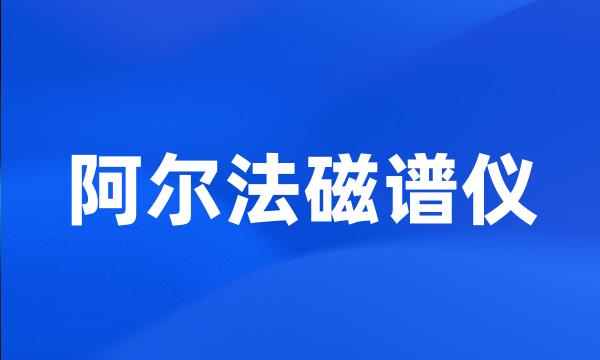 阿尔法磁谱仪